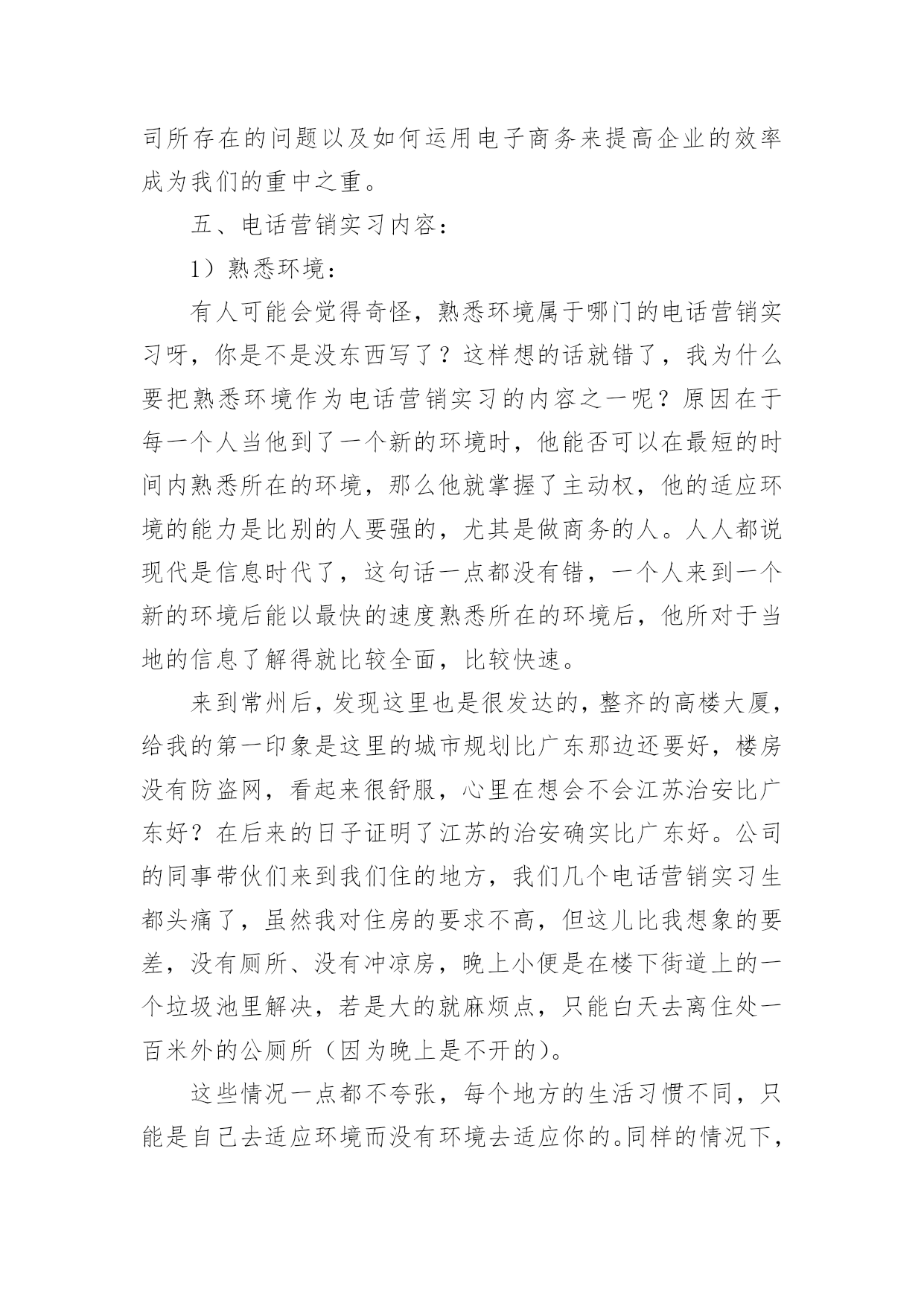 司所存在的问题以及如何运用电子商务来提高企业的效率成为我们的重中之重。

五、电话营销实习内容：

1）熟悉环境：

有人可能会觉得奇怪，熟悉环境属于哪门的电话营销实习呀，你是不是没东西写了？这样想的话就错了，我为什么要把熟悉环境作为电话营销实习的内容之一呢？原因在于每一个人当他到了一个新的环境时，他能否可以在最短的时间内熟悉所在的环境，那么他就掌握了主动权，他的适应环境的能力是比别的人要强的，尤其是做商务的人。人人都说现代是信息时代了，这句话一点都没有错，一个人来到一个新的环境后能以最快的速度熟悉所在的环境后，他所对于当地的信息了解得就比较全面，比较快速。

来到常州后，发现这里也是很发达的，整齐的高楼大厦，给我的第一印象是这里的城市规划比广东那边还要好，楼房没有防盗网，看起来很舒服，心里在想会不会江苏治安比广东好？在后来的日子证明了江苏的治安确实比广东好。公司的同事带伙们来到我们住的地方，我们几个电话营销实习生都头痛了，虽然我对住房的要求不高，但这儿比我想象的要差，没有厕所、没有冲凉房，晚上小便是在楼下街道上的一个垃圾池里解决，若是大的就麻烦点，只能白天去离住处一百米外的公厕所（因为晚上是不开的）。

这些情况一点都不夸张，每个地方的生活习惯不同，只能是自己去适应环境而没有环境去适应你的。同样的情况下，